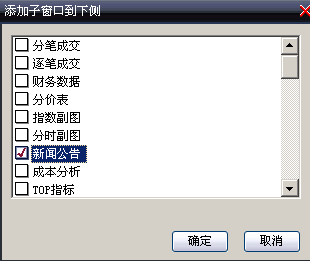 添加子窗口到下侧

分笔成交
逐笔成交
财务数据
分价表
指数副图
分时副图
新闻公告
成本分析
TOP指标

确定
取消